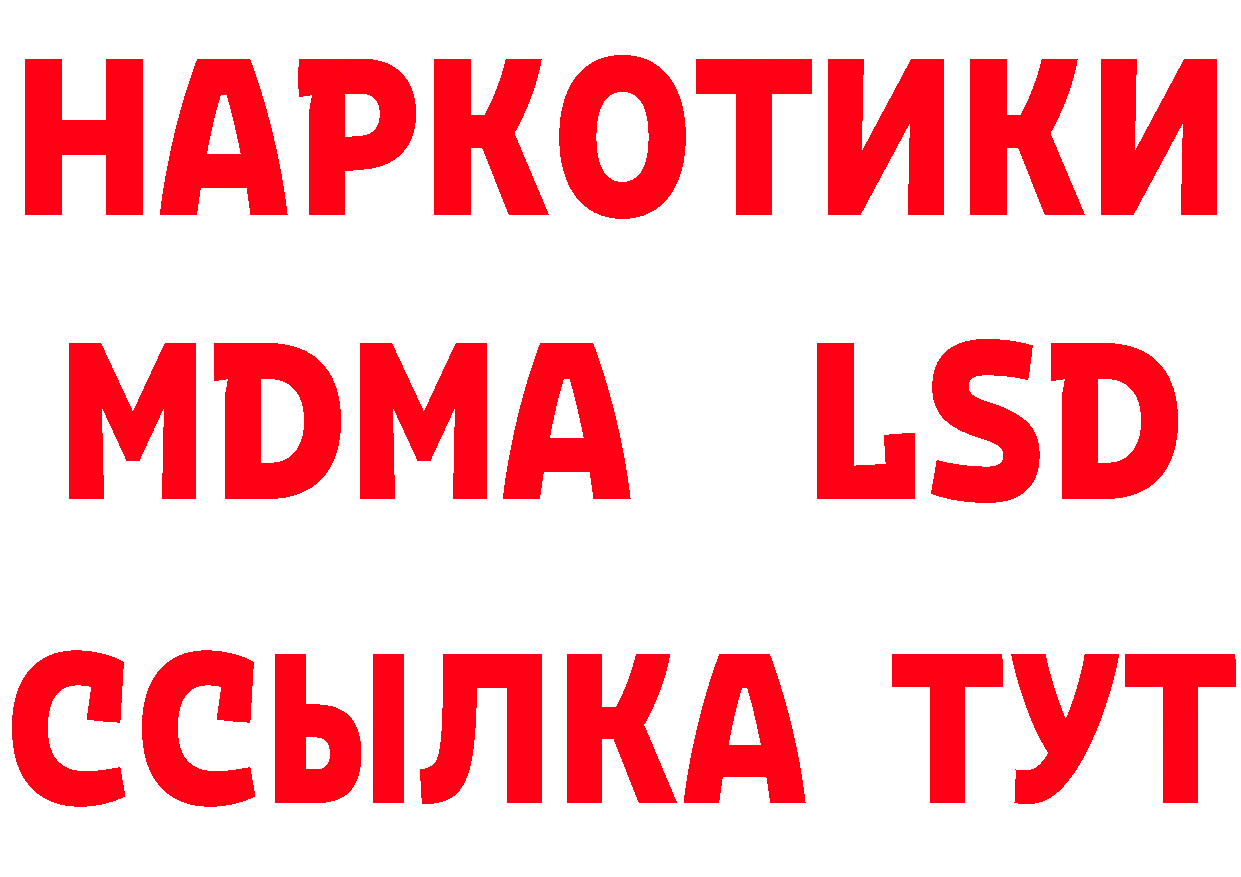 НАРКОТИКИ
MDMA LSD
ССЫЛКА ТУТ